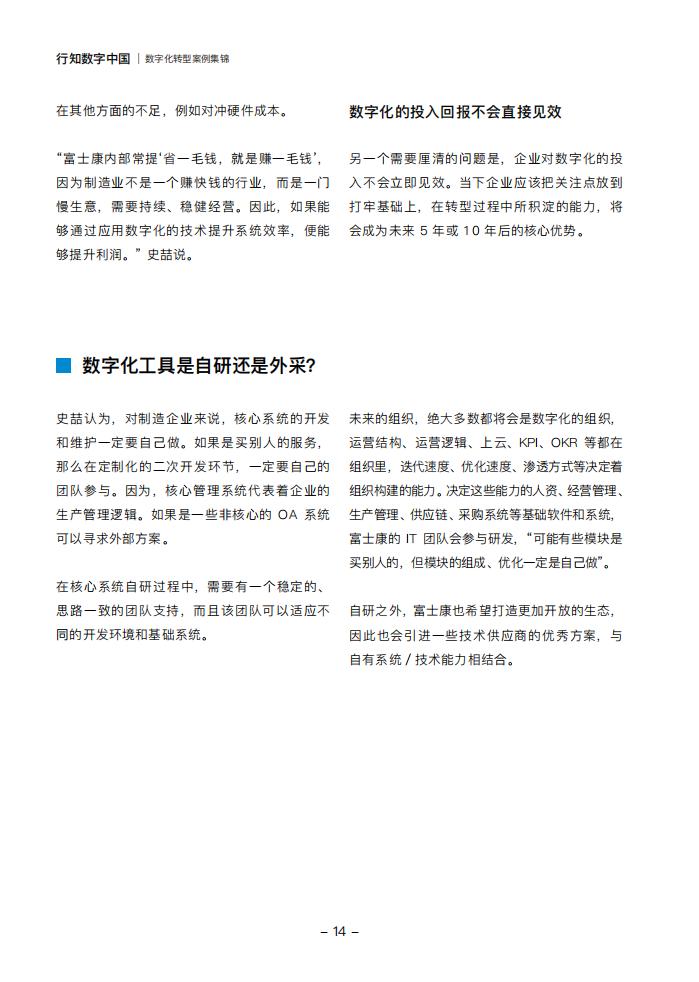 行知数字中国 | 数字化转型案例集锦

在其他方面的不足，例如对冲硬件成本。

“富士康内部常提‘省一毛钱，就是赚一毛钱’，因为制造业不是一个赚快钱的行业，而是一门慢生意，需要持续、稳健经营。因此，如果能够通过应用数字化的技术提升系统效率，便能够提升利润。”史喆说。

数字化的投入回报不会直接见效

另一个需要厘清的问题是，企业对数字化的投入不会立即见效。当下企业应该把关注点放到打牢基础上，在转型过程中所积淀的能力，将会成为未来 5 年或 10 年后的核心优势。

数字化工具是自研还是外采?

史喆认为，对制造企业来说，核心系统的开发和维护一定要自己做。如果是买别人的服务，那么在定制化的二次开发环节，一定要自己的团队参与。因为，核心管理系统代表着企业的生产管理逻辑。如果是一些非核心的 OA 系统可以寻求外部方案。

在核心系统自研过程中，需要有一个稳定的、思路一致的团队支持，而且该团队可以适应不同的开发环境和基础系统。

未来的组织，绝大多数都将会是数字化的组织，运营结构、运营逻辑、上云、KPI、OKR 等都在组织里，迭代速度、优化速度、渗透方式等决定着组织构建的能力。决定这些能力的人资、经营管理、生产管理、供应链、采购系统等基础软件和系统，富士康的 IT 团队会参与研发，“可能有些模块是买别人的，但模块的组成、优化一定是自己做”。

自研之外，富士康也希望打造更加开放的生态，因此也会引进一些技术供应商的优秀方案，与自有系统 / 技术能力相结合。

– 14 –